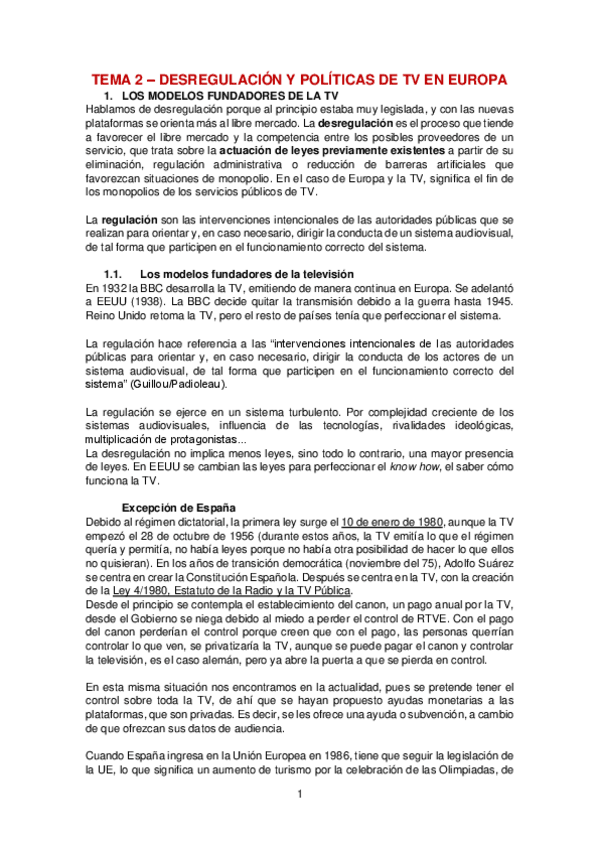 TEMA 2 – DESREGULACIÓN Y POLÍTICAS DE TV EN EUROPA

1. LOS MODELOS FUNDADORES DE LA TV

Hablamos de desregulación porque al principio estaba muy legislada, y con las nuevas plataformas se orienta más al libre mercado. La desregulación es el proceso que tiende a favorecer el libre mercado y la competencia entre los posibles proveedores de un servicio, que trata sobre la actuación de leyes previamente existentes a partir de su eliminación, regulación administrativa o reducción de barreras artificiales que favorezcan situaciones de monopolio. En el caso de Europa y la TV, significa el fin de los monopolios de los servicios públicos de TV.

La regulación son las intervenciones intencionales de las autoridades públicas que se realizan para orientar y, en caso necesario, dirigir la conducta de un sistema audiovisual, de tal forma que participen en el funcionamiento correcto del sistema.

1.1. Los modelos fundadores de la televisión

En 1932 la BBC desarrolla la TV, emitiendo de manera continua en Europa. Se adelantó a EEUU (1938). La BBC decide quitar la transmisión debido a la guerra hasta 1945. Reino Unido retoma la TV, pero el resto de países tenía que perfeccionar el sistema.

La regulación hace referencia a las "intervenciones intencionales de las autoridades públicas para orientar y, en caso necesario, dirigir la conducta de los actores de un sistema audiovisual, de tal forma que participen en el funcionamiento correcto del sistema" (Guillou/Padioleau).

La regulación se ejerce en un sistema turbulento. Por complejidad creciente de los sistemas audiovisuales, influencia de las tecnologías, rivalidades ideológicas, multiplicación de protagonistas...
La desregulación no implica menos leyes, sino todo lo contrario, una mayor presencia de leyes. En EEUU se cambian las leyes para perfeccionar el know how, el saber cómo funciona la TV.

Excepción de España

Debido al régimen dictatorial, la primera ley surge el 10 de enero de 1980, aunque la TV empezó el 28 de octubre de 1956 (durante estos años, la TV emitía lo que el régimen quería y permitía, no había leyes porque no había otra posibilidad de hacer lo que ellos no quisieran). En los años de transición democrática (noviembre del 75), Adolfo Suárez se centra en crear la Constitución Española. Después se centra en la TV, con la creación de la Ley 4/1980, Estatuto de la Radio y la TV Pública.
Desde el principio se contempla el establecimiento del canon, un pago anual por la TV, desde el Gobierno se niega debido al miedo a perder el control de RTVE. Con el pago del canon perderían el control porque creen que con el pago, las personas querrían controlar lo que ven, se privatizaría la TV, aunque se puede pagar el canon y controlar la televisión, es el caso alemán, pero ya abre la puerta a que se pierda en control.

En esta misma situación nos encontramos en la actualidad, pues se pretende tener el control sobre toda la TV, de ahí que se hayan propuesto ayudas monetarias a las plataformas, que son privadas. Es decir, se les ofrece una ayuda o subvención, a cambio de que ofrezcan sus datos de audiencia.

Cuando España ingresa en la Unión Europea en 1986, tiene que seguir la legislación de la UE, lo que significa un aumento de turismo por la celebración de las Olimpiadas, de

1